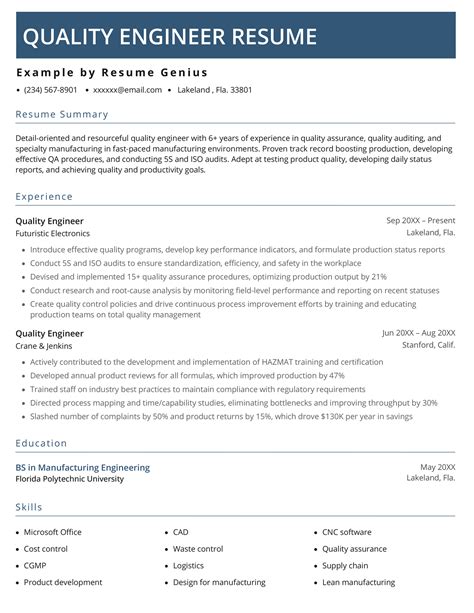 QUALITY ENGINEER RESUME

Example by Resume Genius

• (234) 567-8901 • xxxxxx@email.com • Lakeland , Fla. 33801

Resume Summary

Detail-oriented and resourceful quality engineer with 6+ years of experience in quality assurance, quality auditing, and specialty manufacturing in fast-paced manufacturing environments. Proven track record boosting production, developing effective QA procedures, and conducting 5S and ISO audits. Adept at testing product quality, developing daily status reports, and achieving quality and productivity goals.

Experience

Quality Engineer
Sep 20XX – Present
Futuristic Electronics
Lakeland, Fla.

• Introduce effective quality programs, develop key performance indicators, and formulate production status reports
• Conduct 5S and ISO audits to ensure standardization, efficiency, and safety in the workplace
• Devised and implemented 15+ quality assurance procedures, optimizing production output by 21%
• Conduct research and root-cause analysis by monitoring field-level performance and reporting on recent statuses
• Create quality control policies and drive continuous process improvement efforts by training and educating production teams on total quality management

Quality Engineer
Jun 20XX – Aug 20XX
Crane & Jenkins
Stanford, Calif.

• Actively contributed to the development and implementation of HAZMAT training and certification
• Developed annual product reviews for all formulas, which improved production by 47%
• Trained staff on industry best practices to maintain compliance with regulatory requirements
• Directed process mapping and time/capability studies, eliminating bottlenecks and improving throughput by 30%
• Slashed number of complaints by 50% and product returns by 15%, which drove $130K per year in savings

Education

BS in Manufacturing Engineering
May 20XX
Florida Polytechnic University
Lakeland, Fla.

Skills

• Microsoft Office
• Cost control
• CGMP
• Product development

• CAD
• Waste control
• Logistics
• Design for manufacturing

• CNC software
• Quality assurance
• Supply chain
• Lean manufacturing